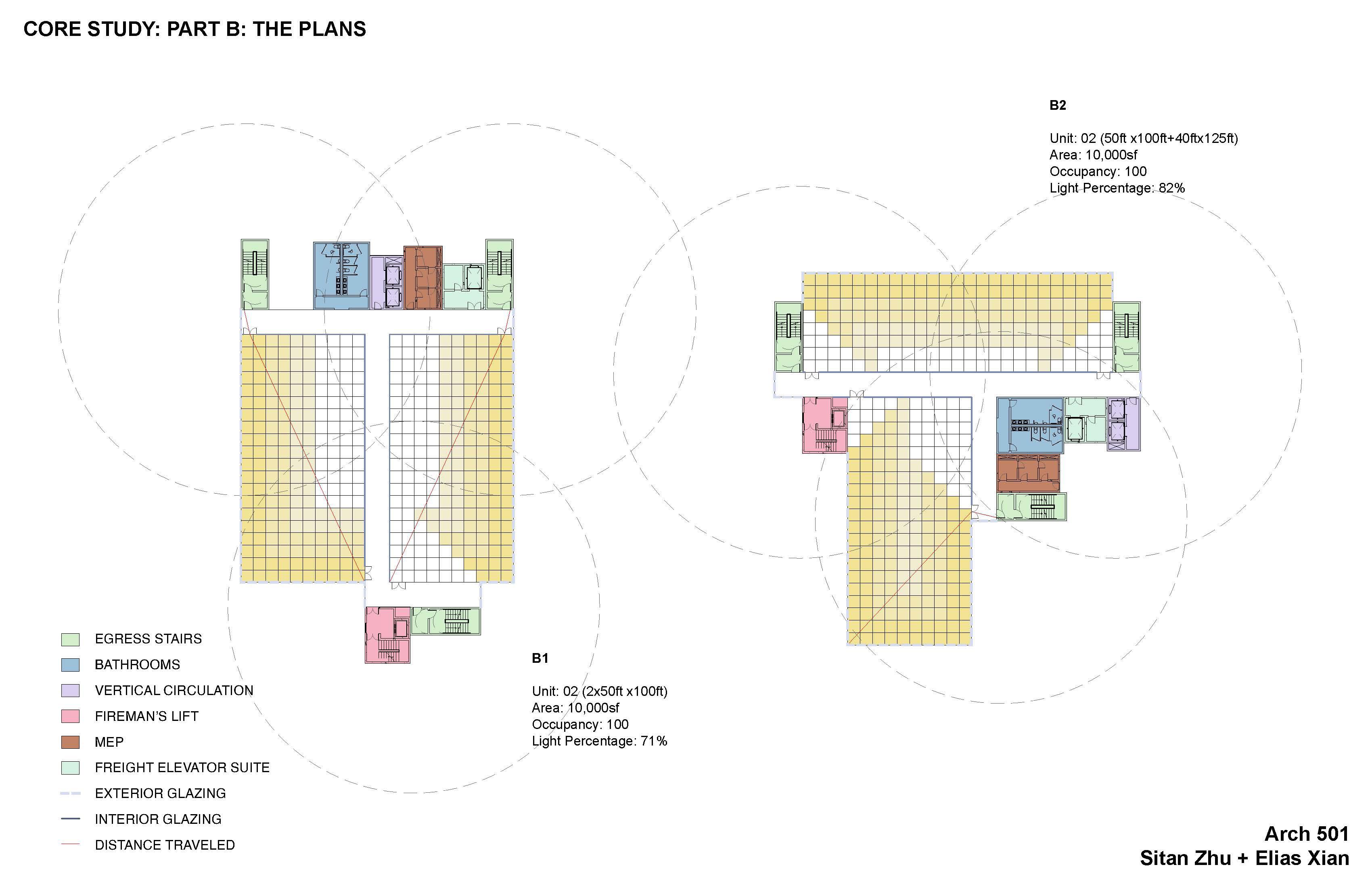 CORE STUDY: PART B: THE PLANS

B2

Unit: 02 (50ft x100ft+40ftx125ft)
Area: 10,000sf
Occupancy: 100
Light Percentage: 82%

EGRESS STAIRS
BATHROOMS
VERTICAL CIRCULATION
FIREMAN'S LIFT
MEP
FREIGHT ELEVATOR SUITE
EXTERIOR GLAZING
INTERIOR GLAZING
DISTANCE TRAVELED

B1

Unit: 02 (2x50ft x100ft)
Area: 10,000sf
Occupancy: 100
Light Percentage: 71%

Arch 501
Sitan Zhu + Elias Xian